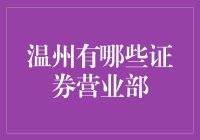 温州有哪些证券营业部